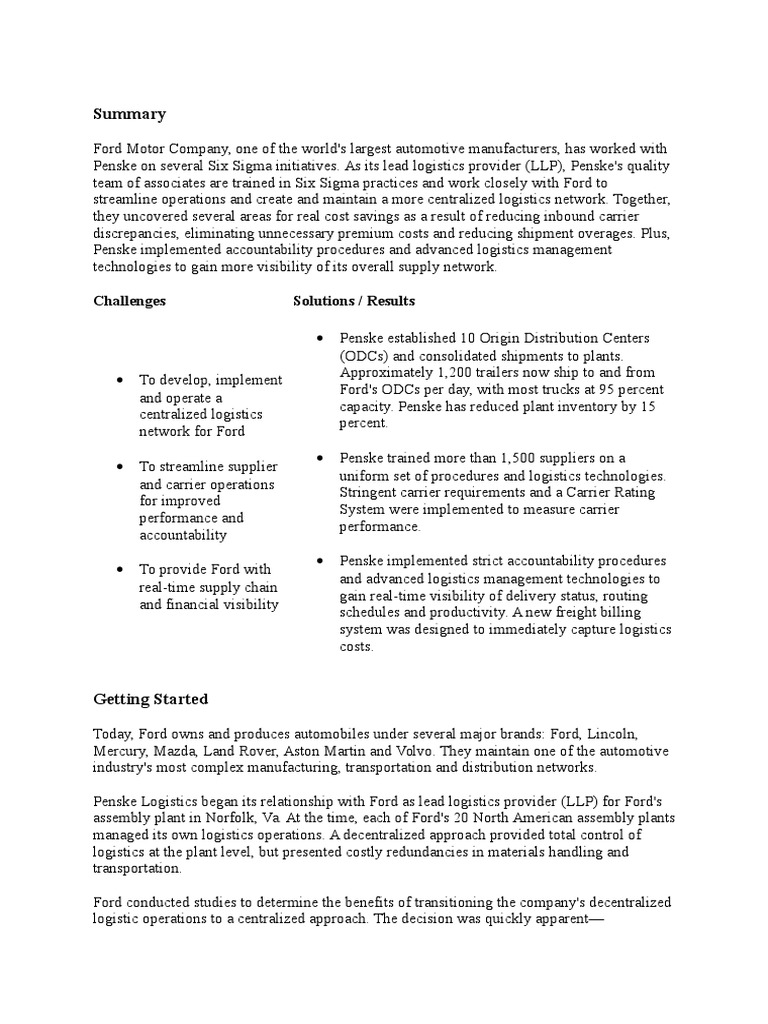 Summary

Ford Motor Company, one of the world's largest automotive manufacturers, has worked with Penske on several Six Sigma initiatives. As its lead logistics provider (LLP), Penske's quality team of associates are trained in Six Sigma practices and work closely with Ford to streamline operations and create and maintain a more centralized logistics network. Together, they uncovered several areas for real cost savings as a result of reducing inbound carrier discrepancies, eliminating unnecessary premium costs and reducing shipment overages. Plus, Penske implemented accountability procedures and advanced logistics management technologies to gain more visibility of its overall supply network.

Challenges

- To develop, implement and operate a centralized logistics network for Ford
- To streamline supplier and carrier operations for improved performance and accountability
- To provide Ford with real-time supply chain and financial visibility

Solutions / Results

- Penske established 10 Origin Distribution Centers (ODCs) and consolidated shipments to plants. Approximately 1,200 trailers now ship to and from Ford's ODCs per day, with most trucks at 95 percent capacity. Penske has reduced plant inventory by 15 percent.
- Penske trained more than 1,500 suppliers on a uniform set of procedures and logistics technologies. Stringent carrier requirements and a Carrier Rating System were implemented to measure carrier performance.
- Penske implemented strict accountability procedures and advanced logistics management technologies to gain real-time visibility of delivery status, routing schedules and productivity. A new freight billing system was designed to immediately capture logistics costs.

Getting Started

Today, Ford owns and produces automobiles under several major brands: Ford, Lincoln, Mercury, Mazda, Land Rover, Aston Martin and Volvo. They maintain one of the automotive industry's most complex manufacturing, transportation and distribution networks.

Penske Logistics began its relationship with Ford as lead logistics provider (LLP) for Ford's assembly plant in Norfolk, Va. At the time, each of Ford's 20 North American assembly plants managed its own logistics operations. A decentralized approach provided total control of logistics at the plant level, but presented costly redundancies in materials handling and transportation.

Ford conducted studies to determine the benefits of transitioning the company's decentralized logistic operations to a centralized approach. The decision was quickly apparent—